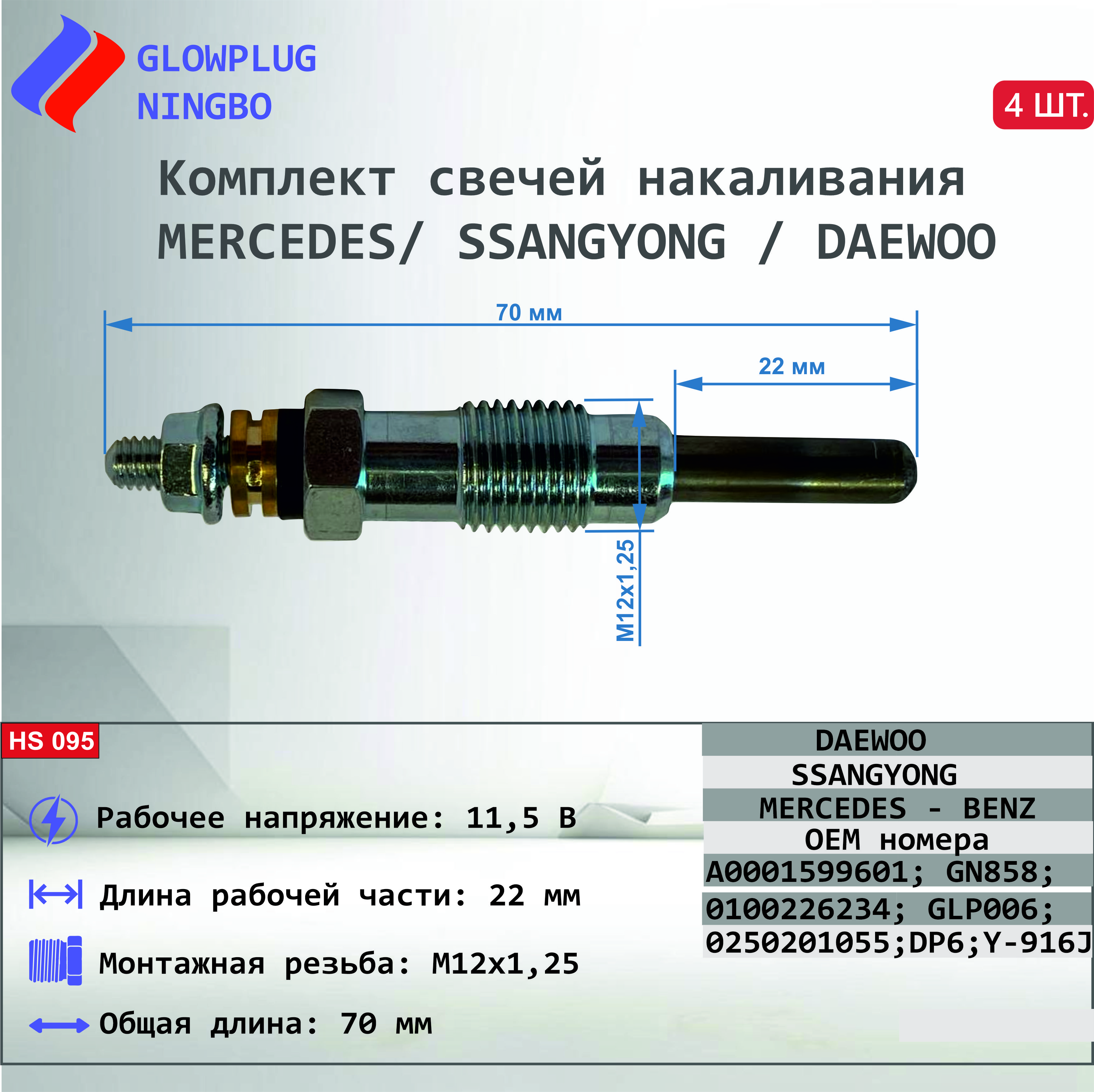 GLOWPLUG
NINGBO

4 ШТ.

Комплект свечей накаливания
MERCEDES/ SSANGYONG / DAEWOO

70 мм

22 мм

M12x1,25

HS 095

Рабочее напряжение: 11,5 В

Длина рабочей части: 22 мм

Монтажная резьба: M12x1,25

Общая длина: 70 мм

DAEWOO
SSANGYONG
MERCEDES - BENZ
OEM номера
A0001599601; GN858;
0100226234; GLP006;
0250201055;DP6;Y-916J